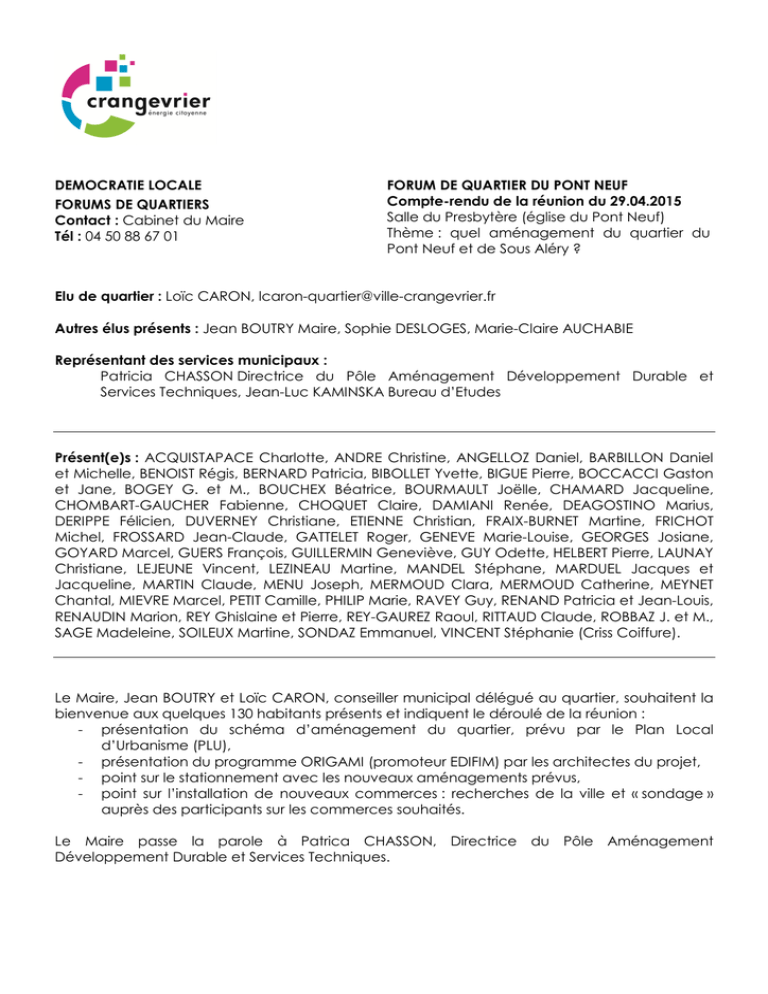 crangevrier
énergie citoyenne

DEMOCRATIE LOCALE
FORUMS DE QUARTIERS
Contact : Cabinet du Maire
Tél : 04 50 88 67 01

FORUM DE QUARTIER DU PONT NEUF
Compte-rendu de la réunion du 29.04.2015
Salle du Presbytère (église du Pont Neuf)
Thème : quel aménagement du quartier du Pont Neuf et de Sous Aléry ?

Elu de quartier : Loïc CARON, lcaron-quartier@ville-crangevrier.fr

Autres élus présents : Jean BOUTRY Maire, Sophie DESLOGES, Marie-Claire AUCHABIE

Représentant des services municipaux :
Patricia CHASSON Directrice du Pôle Aménagement Développement Durable et Services Techniques, Jean-Luc KAMINSKA Bureau d'Etudes

Présent(e)s : ACQUISTAPACE Charlotte, ANDRE Christine, ANGELLOZ Daniel, BARBILLON Daniel et Michelle, BENOIST Régis, BERNARD Patricia, BIBOLLET Yvette, BIGUE Pierre, BOCCACCI Gaston et Jane, BOGEY G. et M., BOUCHEX Béatrice, BOURMAULT Joëlle, CHAMARD Jacqueline, CHOMBART-GAUCHER Fabienne, CHOQUET Claire, DAMIANI Renée, DEAGOSTINO Marius, DERIPPE Félicien, DUVERNEY Christiane, ETIENNE Christian, FRAIX-BURNET Martine, FRICHOT Michel, FROSSARD Jean-Claude, GATTELET Roger, GENEVE Marie-Louise, GEORGES Josiane, GOYARD Marcel, GUERS François, GUILLERMIN Geneviève, GUY Odette, HELBERT Pierre, LAUNAY Christiane, LEJEUNE Vincent, LEZINEAU Martine, MANDEL Stéphane, MARDUEL Jacques et Jacqueline, MARTIN Claude, MENU Joseph, MERMOUD Clara, MERMOUD Catherine, MEYNET Chantal, MIEVRE Marcel, PETIT Camille, PHILIP Marie, RAVEY Guy, RENAND Patricia et Jean-Louis, RENAUDIN Marion, REY Ghislaine et Pierre, REY-GAUREZ Raoul, RITTAUD Claude, ROBBAZ J. et M., SAGE Madeleine, SOILEUX Martine, SONDAZ Emmanuel, VINCENT Stéphanie (Criss Coiffure).

Le Maire, Jean BOUTRY et Loïc CARON, conseiller municipal délégué au quartier, souhaitent la bienvenue aux quelques 130 habitants présents et indiquent le déroulé de la réunion :
- présentation du schéma d'aménagement du quartier, prévu par le Plan Local d'Urbanisme (PLU),
- présentation du programme ORIGAMI (promoteur EDIFIM) par les architectes du projet,
- point sur le stationnement avec les nouveaux aménagements prévus,
- point sur l'installation de nouveaux commerces : recherches de la ville et « sondage » auprès des participants sur les commerces souhaités.

Le Maire passe la parole à Patrica CHASSON, Directrice du Pôle Aménagement Développement Durable et Services Techniques.